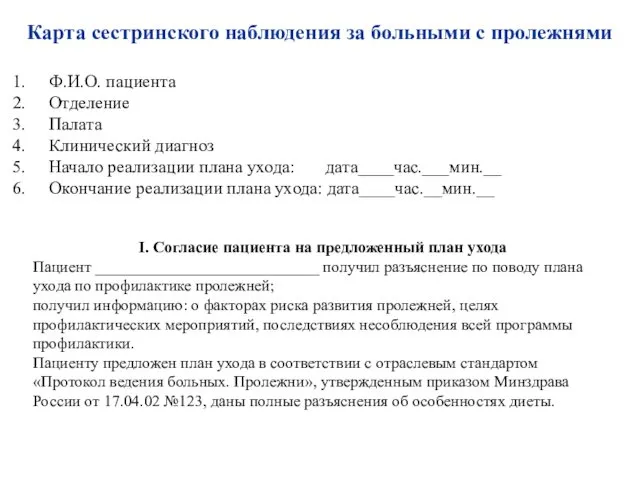 Карта сестринского наблюдения за больными с пролежнями

1. Ф.И.О. пациента
2. Отделение
3. Палата
4. Клинический диагноз
5. Начало реализации плана ухода: дата____час.___мин.__
6. Окончание реализации плана ухода: дата____час.__мин.__

I. Согласие пациента на предложенный план ухода
Пациент ____________________________ получил разъяснение по поводу плана ухода по профилактике пролежней;
получил информацию: о факторах риска развития пролежней, целях профилактических мероприятий, последствиях несоблюдения всей программы профилактики.
Пациенту предложен план ухода в соответствии с отраслевым стандартом «Протокол ведения больных. Пролежни», утвержденным приказом Минздрава России от 17.04.02 №123, даны полные разъяснения об особенностях диеты.